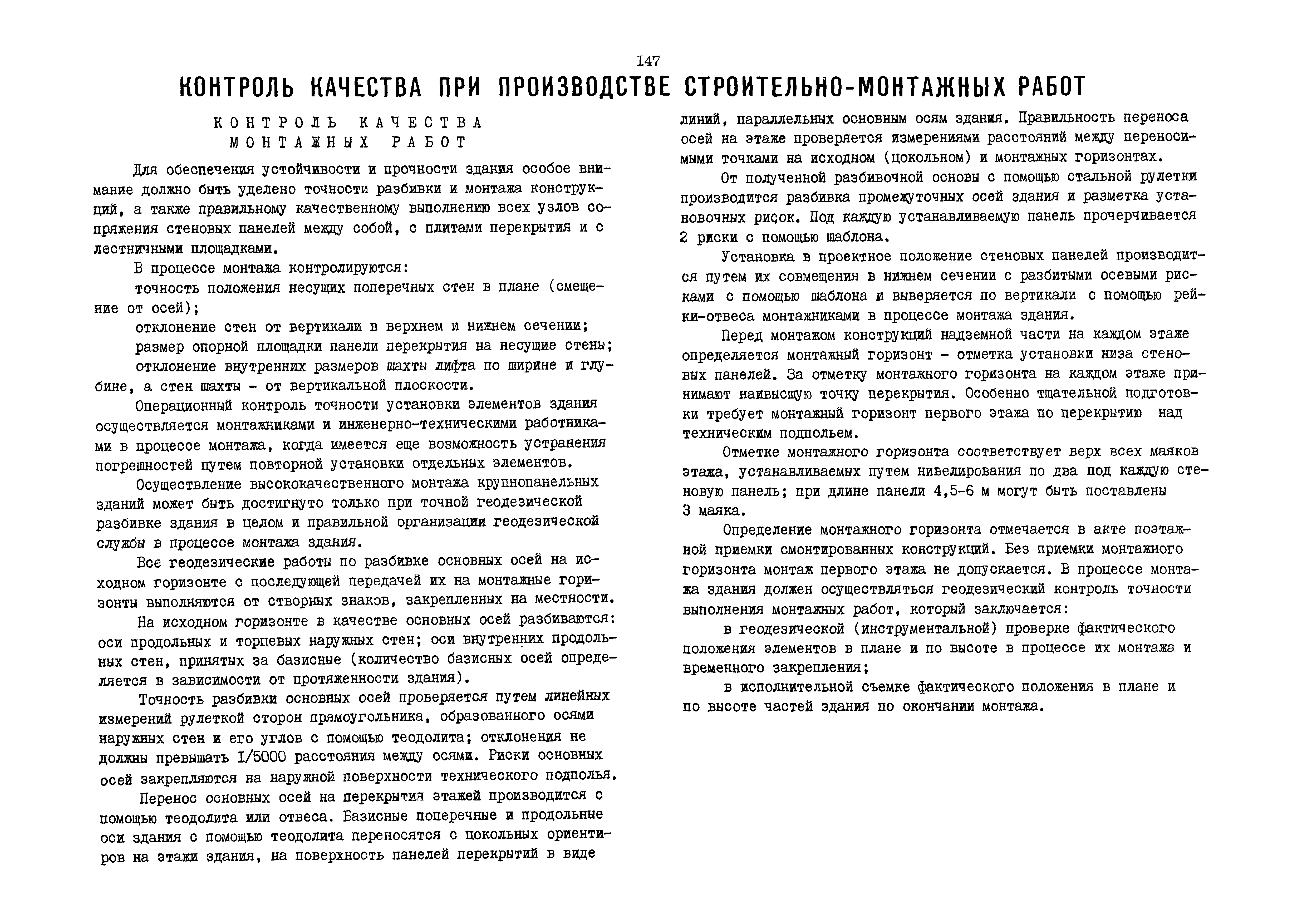 147

КОНТРОЛЬ КАЧЕСТВА ПРИ ПРОИЗВОДСТВЕ СТРОИТЕЛЬНО-МОНТАЖНЫХ РАБОТ

КОНТРОЛЬ КАЧЕСТВА МОНТАЖНЫХ РАБОТ

Для обеспечения устойчивости и прочности здания особое внимание должно быть уделено точности разбивки и монтажа конструкций, а также правильному качественному выполнению всех узлов сопряжения стеновых панелей между собой, с плитами перекрытия и с лестничными площадками.

В процессе монтажа контролируются:

точность положения несущих поперечных стен в плане (смещение от осей);

отклонение стен от вертикали в верхнем и нижнем сечении;

размер опорной площадки панели перекрытия на несущие стены;

отклонение внутренних размеров шахты лифта по ширине и глубине, а стен шахты - от вертикальной плоскости.

Операционный контроль точности установки элементов здания осуществляется монтажниками и инженерно-техническими работниками в процессе монтажа, когда имеется еще возможность устранения погрешностей путем повторной установки отдельных элементов.

Осуществление высококачественного монтажа крупнопанельных зданий может быть достигнуто только при точной геодезической разбивке здания в целом и правильной организации геодезической службы в процессе монтажа здания.

Все геодезические работы по разбивке основных осей на исходном горизонте с последующей передачей их на монтажные горизонты выполняются от створных знаков, закрепленных на местности.

На исходном горизонте в качестве основных осей разбиваются: оси продольных и торцевых наружных стен; оси внутренних продольных стен, принятых за базисные (количество базисных осей определяется в зависимости от протяженности здания).

Точность разбивки основных осей проверяется путем линейных измерений рулеткой сторон прямоугольника, образованного осями наружных стен и его углов с помощью теодолита; отклонения не должны превышать I/5000 расстояния между осями. Риски основных осей закрепляются на наружной поверхности технического подполья.

Перенос основных осей на перекрытия этажей производится с помощью теодолита или отвеса. Базисные поперечные и продольные оси здания с помощью теодолита переносятся с цокольных ориентиров на этажи здания, на поверхность панелей перекрытий в виде линий, параллельных основным осям здания. Правильность переноса осей на этаже проверяется измерениями расстояний между переносимыми точками на исходном (цокольном) и монтажных горизонтах.

От полученной разбивочной основы с помощью стальной рулетки производится разбивка промежуточных осей здания и разметка установочных рисок. Под каждую устанавливаемую панель прочерчивается 2 риски с помощью шаблона.

Установка в проектное положение стеновых панелей производится путем их совмещения в нижнем сечении с разбитыми осевыми рисками с помощью шаблона и выверяется по вертикали с помощью рейки-отвеса монтажниками в процессе монтажа здания.

Перед монтажом конструкций надземной части на каждом этаже определяется монтажный горизонт - отметка установки низа стеновых панелей. За отметку монтажного горизонта на каждом этаже принимают наивысшую точку перекрытия. Особенно тщательной подготовки требует монтажный горизонт первого этажа по перекрытию над техническим подпольем.

Отметке монтажного горизонта соответствует верх всех маяков этажа, устанавливаемых путем нивелирования по два под каждую стеновую панель; при длине панели 4,5-6 м могут быть поставлены 3 маяка.

Определение монтажного горизонта отмечается в акте поэтажной приемки смонтированных конструкций. Без приемки монтажного горизонта монтаж первого этажа не допускается. В процессе монтажа здания должен осуществляться геодезический контроль точности выполнения монтажных работ, который заключается:

в геодезической (инструментальной) проверке фактического положения элементов в плане и по высоте в процессе их монтажа и временного закрепления;

в исполнительной съемке фактического положения в плане и по высоте частей здания по окончании монтажа.